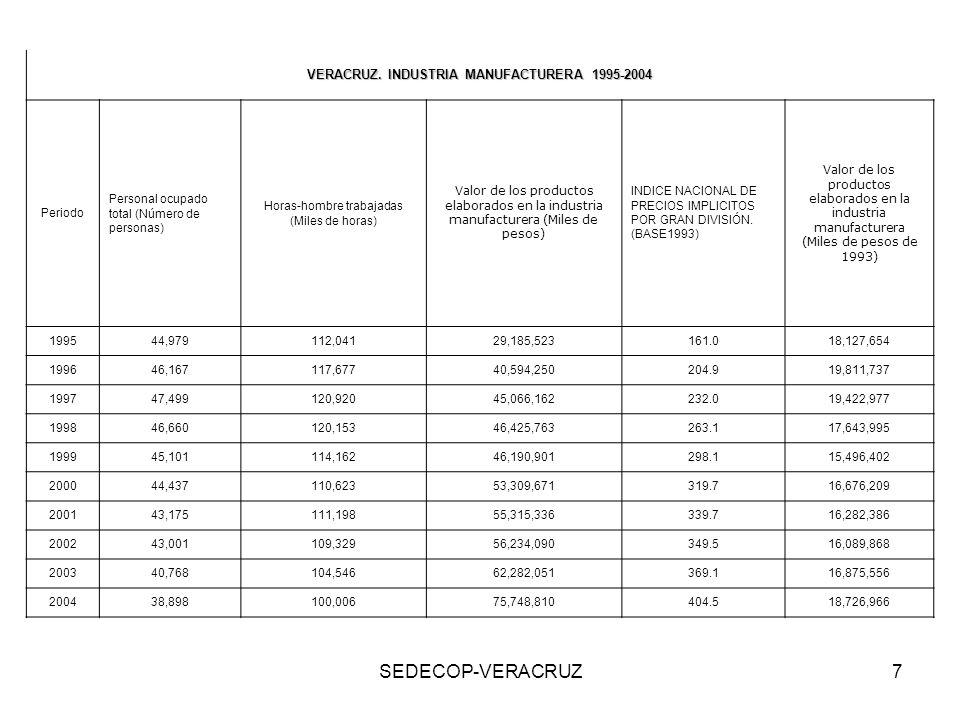 VERACRUZ. INDUSTRIA MANUFACTURERA 1995-2004

| Periodo | Personal ocupado total (Número de personas) | Horas-hombre trabajadas (Miles de horas) | Valor de los productos elaborados en la industria manufacturera (Miles de pesos) | INDICE NACIONAL DE PRECIOS IMPLICITOS POR GRAN DIVISIÓN. (BASE1993) | Valor de los productos elaborados en la industria manufacturera (Miles de pesos de 1993) |
|---|---|---|---|---|---|
| 1995 | 44,979 | 112,041 | 29,185,523 | 161.0 | 18,127,654 |
| 1996 | 46,167 | 117,677 | 40,594,250 | 204.9 | 19,811,737 |
| 1997 | 47,499 | 120,920 | 45,066,162 | 232.0 | 19,422,977 |
| 1998 | 46,660 | 120,153 | 46,425,763 | 263.1 | 17,643,995 |
| 1999 | 45,101 | 114,162 | 46,190,901 | 298.1 | 15,496,402 |
| 2000 | 44,437 | 110,623 | 53,309,671 | 319.7 | 16,676,209 |
| 2001 | 43,175 | 111,198 | 55,315,336 | 339.7 | 16,282,386 |
| 2002 | 43,001 | 109,329 | 56,234,090 | 349.5 | 16,089,868 |
| 2003 | 40,768 | 104,546 | 62,282,051 | 369.1 | 16,875,556 |
| 2004 | 38,898 | 100,006 | 75,748,810 | 404.5 | 18,726,966 |

SEDECOP-VERACRUZ

7